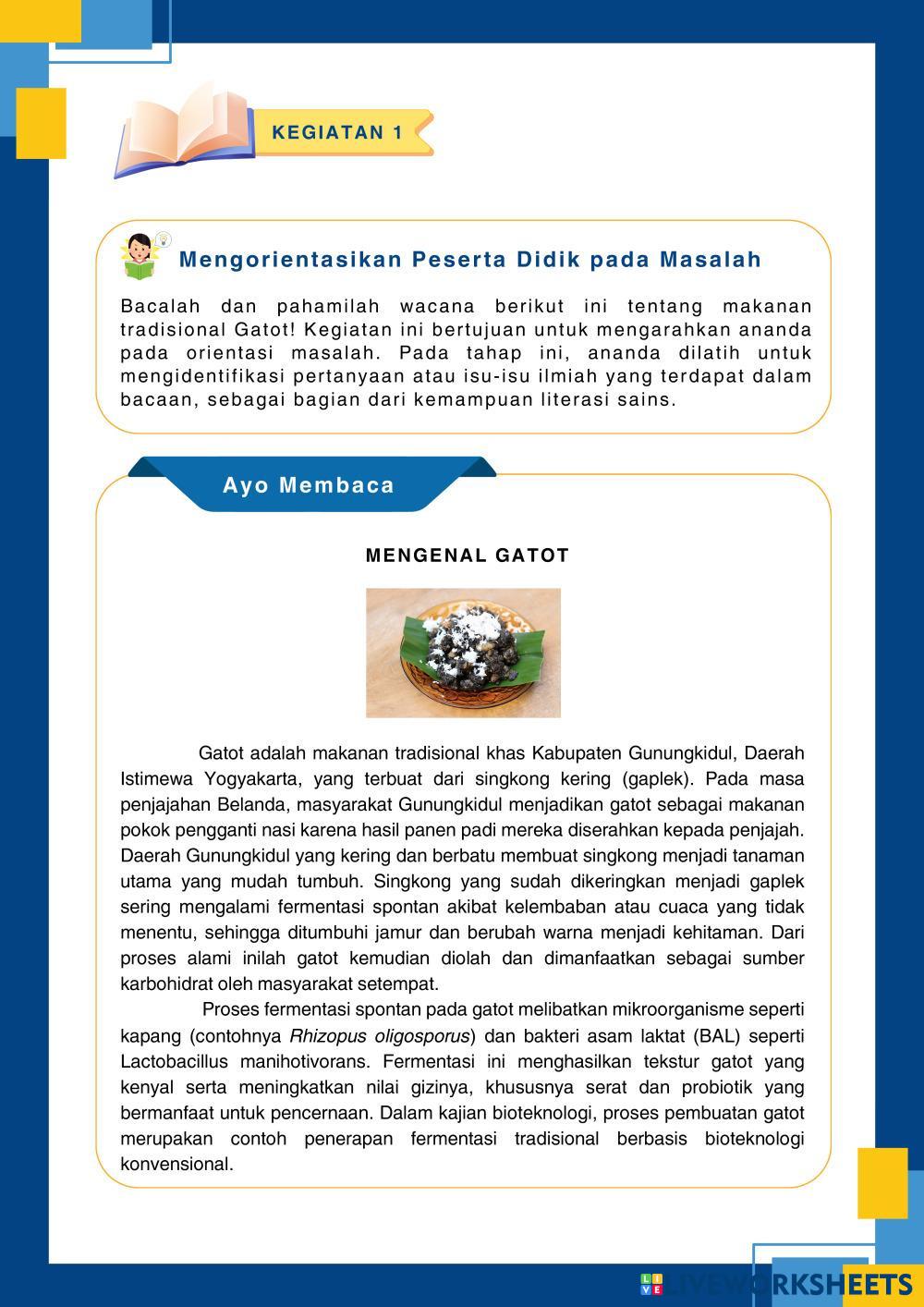 KEGIATAN 1

Mengorientasikan Peserta Didik pada Masalah

Bacalah dan pahamilah wacana berikut ini tentang makanan tradisional Gatot! Kegiatan ini bertujuan untuk mengarahkan ananda pada orientasi masalah. Pada tahap ini, ananda dilatih untuk mengidentifikasi pertanyaan atau isu-isu ilmiah yang terdapat dalam bacaan, sebagai bagian dari kemampuan literasi sains.

Ayo Membaca

MENGENAL GATOT

Gatot adalah makanan tradisional khas Kabupaten Gunungkidul, Daerah Istimewa Yogyakarta, yang terbuat dari singkong kering (gaplek). Pada masa penjajahan Belanda, masyarakat Gunungkidul menjadikan gatot sebagai makanan pokok pengganti nasi karena hasil panen padi mereka diserahkan kepada penjajah. Daerah Gunungkidul yang kering dan berbatu membuat singkong menjadi tanaman utama yang mudah tumbuh. Singkong yang sudah dikeringkan menjadi gaplek sering mengalami fermentasi spontan akibat kelembaban atau cuaca yang tidak menentu, sehingga ditumbuhi jamur dan berubah warna menjadi kehitaman. Dari proses alami inilah gatot kemudian diolah dan dimanfaatkan sebagai sumber karbohidrat oleh masyarakat setempat.

Proses fermentasi spontan pada gatot melibatkan mikroorganisme seperti kapang (contohnya Rhizopus oligosporus) dan bakteri asam laktat (BAL) seperti Lactobacillus manihotivorans. Fermentasi ini menghasilkan tekstur gatot yang kenyal serta meningkatkan nilai gizinya, khususnya serat dan probiotik yang bermanfaat untuk pencernaan. Dalam kajian bioteknologi, proses pembuatan gatot merupakan contoh penerapan fermentasi tradisional berbasis bioteknologi konvensional.

LIVEWORKSHEETS